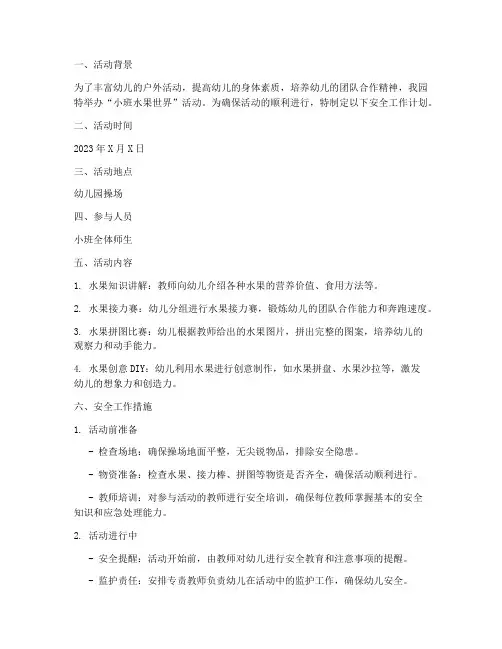 一、活动背景

为了丰富幼儿的户外活动，提高幼儿的身体素质，培养幼儿的团队合作精神，我园特举办“小班水果世界”活动。为确保活动的顺利进行，特制定以下安全工作计划。

二、活动时间

2023年X月X日

三、活动地点

幼儿园操场

四、参与人员

小班全体师生

五、活动内容

1. 水果知识讲解：教师向幼儿介绍各种水果的营养价值、食用方法等。

2. 水果接力赛：幼儿分组进行水果接力赛，锻炼幼儿的团队合作能力和奔跑速度。

3. 水果拼图比赛：幼儿根据教师给出的水果图片，拼出完整的图案，培养幼儿的观察力和动手能力。

4. 水果创意DIY：幼儿利用水果进行创意制作，如水果拼盘、水果沙拉等，激发幼儿的想象力和创造力。

六、安全工作措施

1. 活动前准备

- 检查场地：确保操场地面平整，无尖锐物品，排除安全隐患。

- 物资准备：检查水果、接力棒、拼图等物资是否齐全，确保活动顺利进行。

- 教师培训：对参与活动的教师进行安全培训，确保每位教师掌握基本的安全知识和应急处理能力。

2. 活动进行中

- 安全提醒：活动开始前，由教师对幼儿进行安全教育和注意事项的提醒。

- 监护责任：安排专责教师负责幼儿在活动中的监护工作，确保幼儿安全。